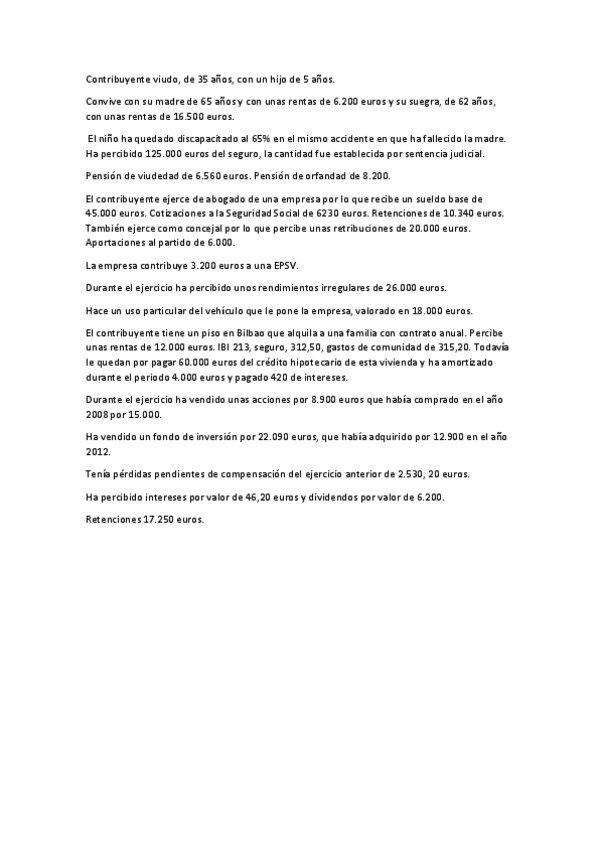 Contribuyente viudo, de 35 años, con un hijo de 5 años.

Convive con su madre de 65 años y con unas rentas de 6.200 euros y su suegra, de 62 años, con unas rentas de 16.500 euros.

El niño ha quedado discapacitado al 65% en el mismo accidente en que ha fallecido la madre. Ha percibido 125.000 euros del seguro, la cantidad fue establecida por sentencia judicial.

Pensión de viudedad de 6.560 euros. Pensión de orfandad de 8.200.

El contribuyente ejerce de abogado de una empresa por lo que recibe un sueldo base de 45.000 euros. Cotizaciones a la Seguridad Social de 6230 euros. Retenciones de 10.340 euros. También ejerce como concejal por lo que percibe unas retribuciones de 20.000 euros. Aportaciones al partido de 6.000.

La empresa contribuye 3.200 euros a una EPSV.

Durante el ejercicio ha percibido unos rendimientos irregulares de 26.000 euros.

Hace un uso particular del vehículo que le pone la empresa, valorado en 18.000 euros.

El contribuyente tiene un piso en Bilbao que alquila a una familia con contrato anual. Percibe unas rentas de 12.000 euros. IBI 213, seguro, 312,50, gastos de comunidad de 315,20. Todavía le quedan por pagar 60.000 euros del crédito hipotecario de esta vivienda y ha amortizado durante el periodo 4.000 euros y pagado 420 de intereses.

Durante el ejercicio ha vendido unas acciones por 8.900 euros que había comprado en el año 2008 por 15.000.

Ha vendido un fondo de inversión por 22.090 euros, que había adquirido por 12.900 en el año 2012.

Tenía pérdidas pendientes de compensación del ejercicio anterior de 2.530, 20 euros.

Ha percibido intereses por valor de 46,20 euros y dividendos por valor de 6.200.

Retenciones 17.250 euros.